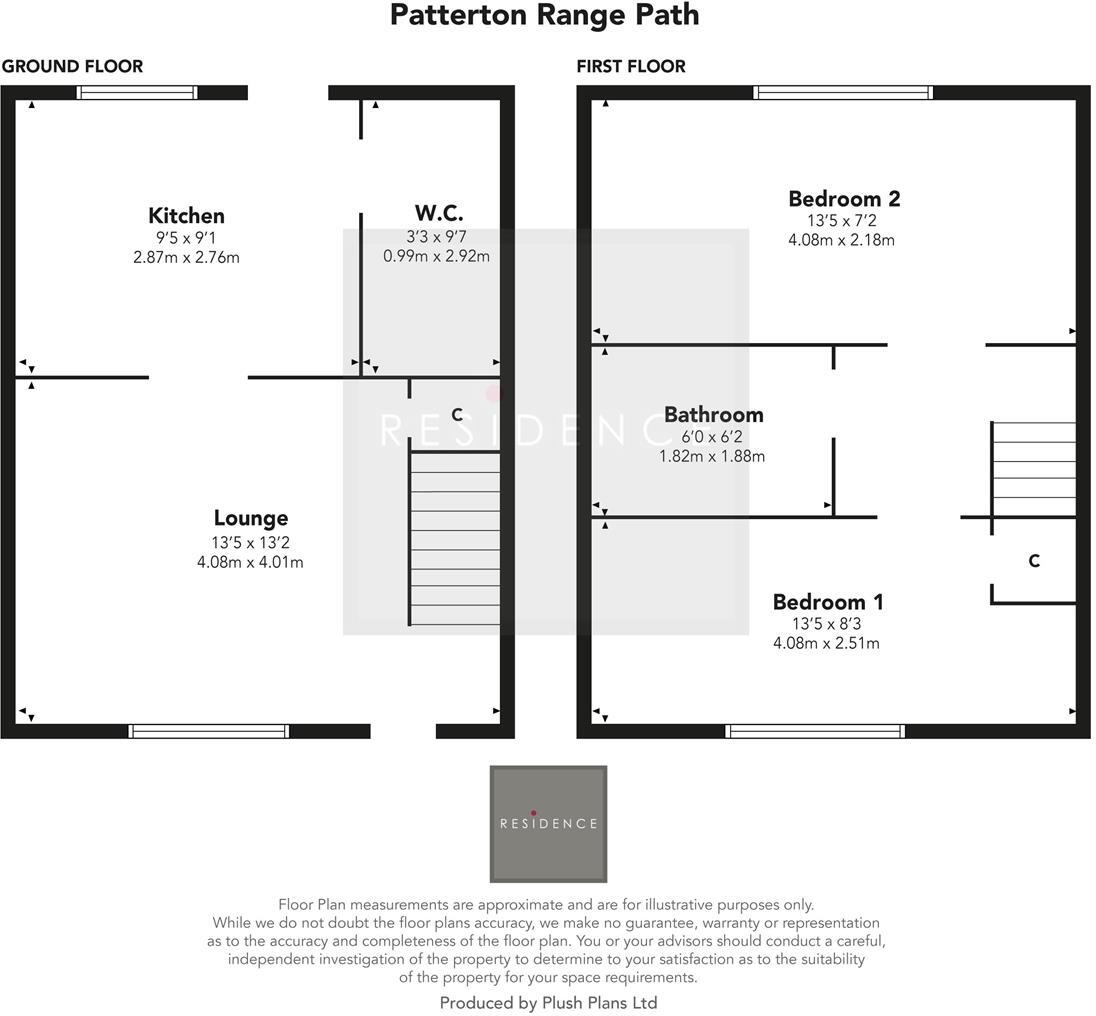 Patterton Range Path

GROUND FLOOR

Kitchen
9'5 x 9'1
2.87m x 2.76m

W.C.
3'3 x 9'7
0.99m x 2.92m

C

Lounge
13'5 x 13'2
4.08m x 4.01m

FIRST FLOOR

Bedroom 2
13'5 x 7'2
4.08m x 2.18m

Bathroom
6'0 x 6'2
1.82m x 1.88m

C

Bedroom 1
13'5 x 8'3
4.08m x 2.51m

RESIDENCE

RESIDENCE

Floor Plan measurements are approximate and are for illustrative purposes only. While we do not doubt the floor plans accuracy, we make no guarantee, warranty or representation as to the accuracy and completeness of the floor plan. You or your advisors should conduct a careful, independent investigation of the property to determine to your satisfaction as to the suitability of the property for your space requirements.

Produced by Plush Plans Ltd